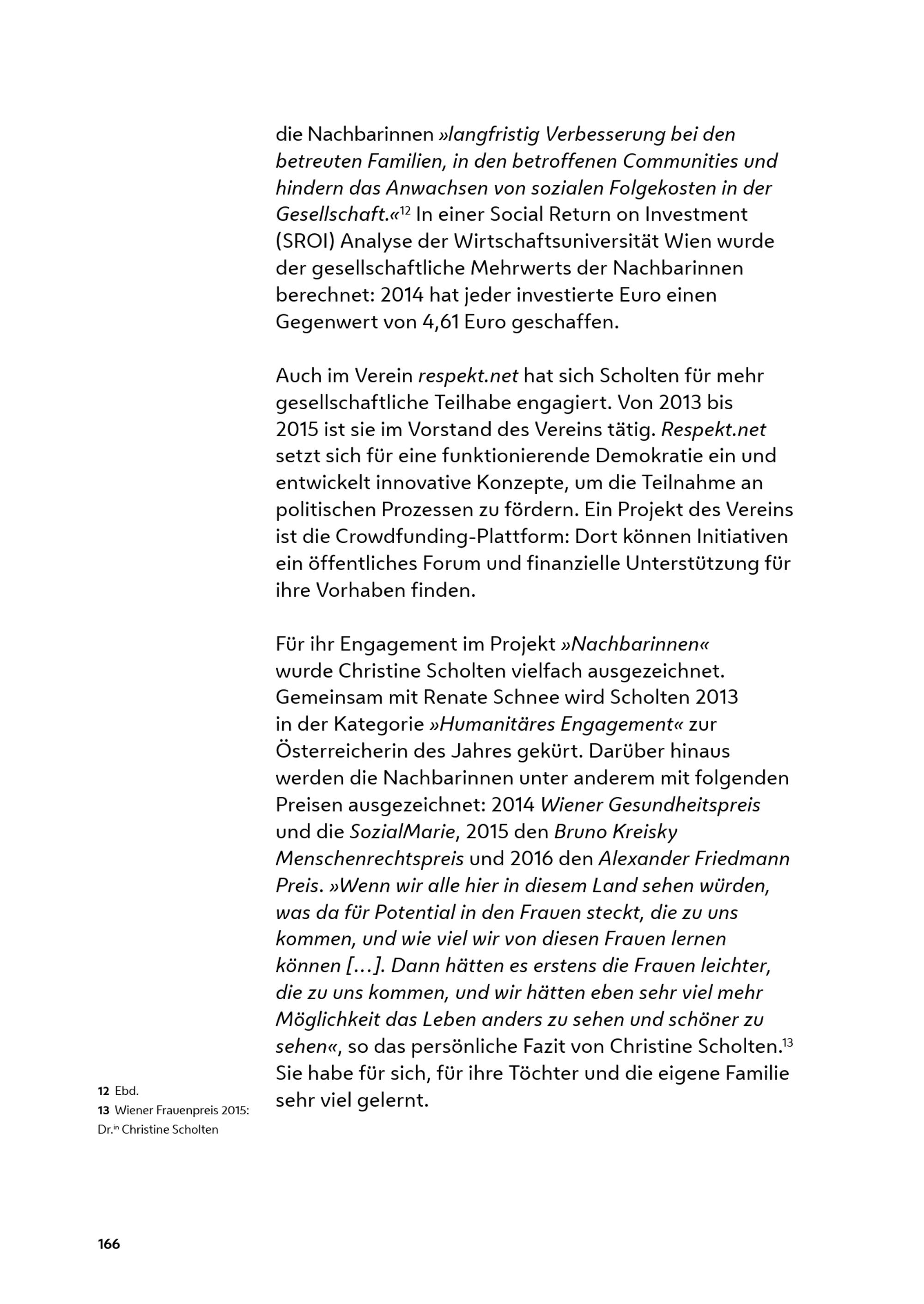 die Nachbarinnen »langfristig Verbesserung bei den betreuten Familien, in den betroffenen Communities und hindern das Anwachsen von sozialen Folgekosten in der Gesellschaft.«$^{12}$ In einer Social Return on Investment (SROI) Analyse der Wirtschaftsuniversität Wien wurde der gesellschaftliche Mehrwerts der Nachbarinnen berechnet: 2014 hat jeder investierte Euro einen Gegenwert von 4,61 Euro geschaffen.

Auch im Verein respekt.net hat sich Scholten für mehr gesellschaftliche Teilhabe engagiert. Von 2013 bis 2015 ist sie im Vorstand des Vereins tätig. Respekt.net setzt sich für eine funktionierende Demokratie ein und entwickelt innovative Konzepte, um die Teilnahme an politischen Prozessen zu fördern. Ein Projekt des Vereins ist die Crowdfunding-Plattform: Dort können Initiativen ein öffentliches Forum und finanzielle Unterstützung für ihre Vorhaben finden.

Für ihr Engagement im Projekt »Nachbarinnen« wurde Christine Scholten vielfach ausgezeichnet. Gemeinsam mit Renate Schnee wird Scholten 2013 in der Kategorie »Humanitäres Engagement« zur Österreicherin des Jahres gekürt. Darüber hinaus werden die Nachbarinnen unter anderem mit folgenden Preisen ausgezeichnet: 2014 Wiener Gesundheitspreis und die SozialMarie, 2015 den Bruno Kreisky Menschenrechtspreis und 2016 den Alexander Friedmann Preis. »Wenn wir alle hier in diesem Land sehen würden, was da für Potential in den Frauen steckt, die zu uns kommen, und wie viel wir von diesen Frauen lernen können […]. Dann hätten es erstens die Frauen leichter, die zu uns kommen, und wir hätten eben sehr viel mehr Möglichkeit das Leben anders zu sehen und schöner zu sehen«, so das persönliche Fazit von Christine Scholten.$^{13}$ Sie habe für sich, für ihre Töchter und die eigene Familie sehr viel gelernt.

12 Ebd.
13 Wiener Frauenpreis 2015: Dr.$^{in}$ Christine Scholten

166